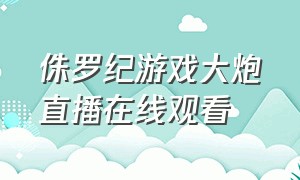 侏罗纪游戏大炮
直播在线观看